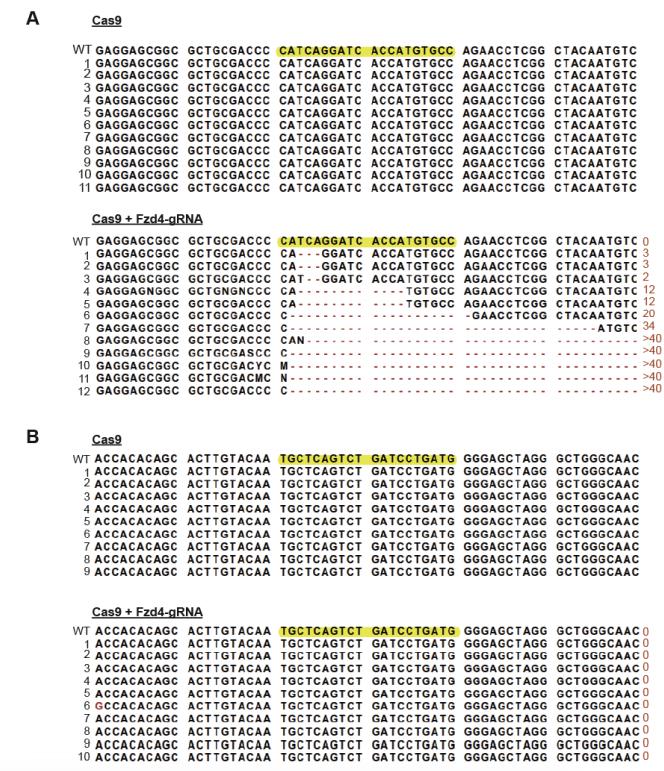 A

Cas9

WT GAGGAGCGGC GCTGCGACCC CATCAGGATC ACCATGTGCC AGAACCTCGG CTACAATGTC
1 GAGGAGCGGC GCTGCGACCC CATCAGGATC ACCATGTGCC AGAACCTCGG CTACAATGTC
2 GAGGAGCGGC GCTGCGACCC CATCAGGATC ACCATGTGCC AGAACCTCGG CTACAATGTC
3 GAGGAGCGGC GCTGCGACCC CATCAGGATC ACCATGTGCC AGAACCTCGG CTACAATGTC
4 GAGGAGCGGC GCTGCGACCC CATCAGGATC ACCATGTGCC AGAACCTCGG CTACAATGTC
5 GAGGAGCGGC GCTGCGACCC CATCAGGATC ACCATGTGCC AGAACCTCGG CTACAATGTC
6 GAGGAGCGGC GCTGCGACCC CATCAGGATC ACCATGTGCC AGAACCTCGG CTACAATGTC
7 GAGGAGCGGC GCTGCGACCC CATCAGGATC ACCATGTGCC AGAACCTCGG CTACAATGTC
8 GAGGAGCGGC GCTGCGACCC CATCAGGATC ACCATGTGCC AGAACCTCGG CTACAATGTC
9 GAGGAGCGGC GCTGCGACCC CATCAGGATC ACCATGTGCC AGAACCTCGG CTACAATGTC
10 GAGGAGCGGC GCTGCGACCC CATCAGGATC ACCATGTGCC AGAACCTCGG CTACAATGTC
11 GAGGAGCGGC GCTGCGACCC CATCAGGATC ACCATGTGCC AGAACCTCGG CTACAATGTC

Cas9 + Fzd4-gRNA

WT GAGGAGCGGC GCTGCGACCC CATCAGGATC ACCATGTGCC AGAACCTCGG CTACAATGTC 0
1 GAGGAGCGGC GCTGCGACCC CA---GGATC ACCATGTGCC AGAACCTCGG CTACAATGTC 3
2 GAGGAGCGGC GCTGCGACCC CA---GGATC ACCATGTGCC AGAACCTCGG CTACAATGTC 3
3 GAGGAGCGGC GCTGCGACCC CAT--GGATC ACCATGTGCC AGAACCTCGG CTACAATGTC 2
4 GAGGAGNGGC GCTGNGNCCC CA-------- ----TGTGCC AGAACCTCGG CTACAATGTC 12
5 GAGGAGCGGC GCTGCGACCC CA-------- ----TGTGCC AGAACCTCGG CTACAATGTC 12
6 GAGGAGCGGC GCTGCGACCC C--------- ---------- -GAACCTCGG CTACAATGTC 20
7 GAGGAGCGGC GCTGCGACCC C--------- ---------- ---------- -----ATGTC 34
8 GAGGAGCGGC GCTGCGACCC CAN------- ---------- ---------- ---------- >40
9 GAGGAGCGGC GCTGCGASCC C--------- ---------- ---------- ---------- >40
10 GAGGAGCGGC GCTGCGACYC M--------- ---------- ---------- ---------- >40
11 GAGGAGCGGC GCTGCGACMC N--------- ---------- ---------- ---------- >40
12 GAGGAGCGGC GCTGCGACCC C--------- ---------- ---------- ---------- >40

B

Cas9

WT ACCACACAGC ACTTGTACAA TGCTCAGTCT GATCCTGATG GGGAGCTAGG GCTGGGCAAC
1 ACCACACAGC ACTTGTACAA TGCTCAGTCT GATCCTGATG GGGAGCTAGG GCTGGGCAAC
2 ACCACACAGC ACTTGTACAA TGCTCAGTCT GATCCTGATG GGGAGCTAGG GCTGGGCAAC
3 ACCACACAGC ACTTGTACAA TGCTCAGTCT GATCCTGATG GGGAGCTAGG GCTGGGCAAC
4 ACCACACAGC ACTTGTACAA TGCTCAGTCT GATCCTGATG GGGAGCTAGG GCTGGGCAAC
5 ACCACACAGC ACTTGTACAA TGCTCAGTCT GATCCTGATG GGGAGCTAGG GCTGGGCAAC
6 ACCACACAGC ACTTGTACAA TGCTCAGTCT GATCCTGATG GGGAGCTAGG GCTGGGCAAC
7 ACCACACAGC ACTTGTACAA TGCTCAGTCT GATCCTGATG GGGAGCTAGG GCTGGGCAAC
8 ACCACACAGC ACTTGTACAA TGCTCAGTCT GATCCTGATG GGGAGCTAGG GCTGGGCAAC
9 ACCACACAGC ACTTGTACAA TGCTCAGTCT GATCCTGATG GGGAGCTAGG GCTGGGCAAC

Cas9 + Fzd4-gRNA

WT ACCACACAGC ACTTGTACAA TGCTCAGTCT GATCCTGATG GGGAGCTAGG GCTGGGCAAC 0
1 ACCACACAGC ACTTGTACAA TGCTCAGTCT GATCCTGATG GGGAGCTAGG GCTGGGCAAC 0
2 ACCACACAGC ACTTGTACAA TGCTCAGTCT GATCCTGATG GGGAGCTAGG GCTGGGCAAC 0
3 ACCACACAGC ACTTGTACAA TGCTCAGTCT GATCCTGATG GGGAGCTAGG GCTGGGCAAC 0
4 ACCACACAGC ACTTGTACAA TGCTCAGTCT GATCCTGATG GGGAGCTAGG GCTGGGCAAC 0
5 ACCACACAGC ACTTGTACAA TGCTCAGTCT GATCCTGATG GGGAGCTAGG GCTGGGCAAC 0
6 GCCACACAGC ACTTGTACAA TGCTCAGTCT GATCCTGATG GGGAGCTAGG GCTGGGCAAC 0
7 ACCACACAGC ACTTGTACAA TGCTCAGTCT GATCCTGATG GGGAGCTAGG GCTGGGCAAC 0
8 ACCACACAGC ACTTGTACAA TGCTCAGTCT GATCCTGATG GGGAGCTAGG GCTGGGCAAC 0
9 ACCACACAGC ACTTGTACAA TGCTCAGTCT GATCCTGATG GGGAGCTAGG GCTGGGCAAC 0
10 ACCACACAGC ACTTGTACAA TGCTCAGTCT GATCCTGATG GGGAGCTAGG GCTGGGCAAC 0